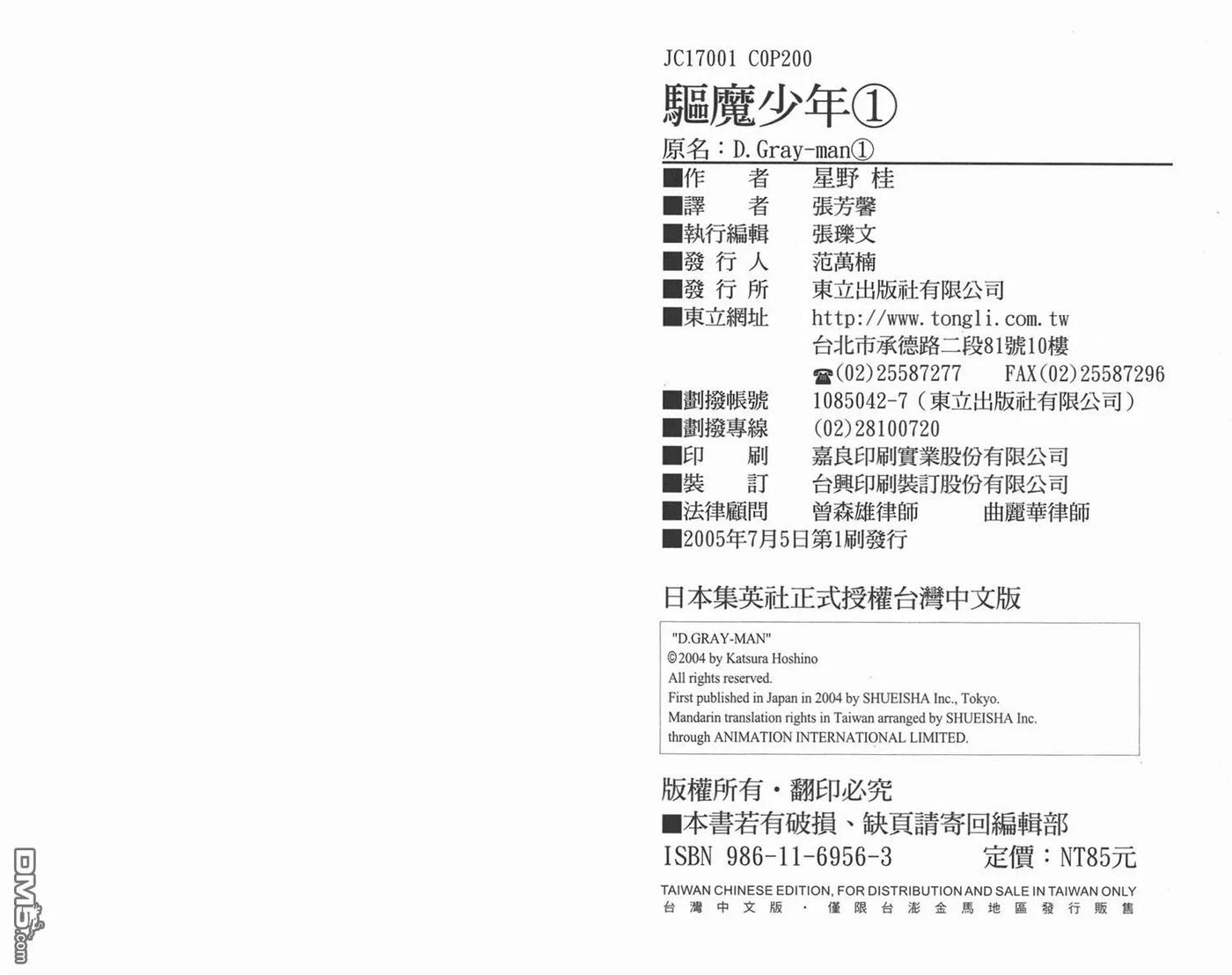 JC17001 C0P200

驅魔少年①

原名：D.Gray-man①

■作　者　星野 桂
■譯　者　張芳馨
■執行編輯　張瓅文
■發 行 人　范萬楠
■發 行 所　東立出版社有限公司
■東立網址　http://www.tongli.com.tw
台北市承德路二段81號10樓
☎(02)25587277　FAX(02)25587296
■劃撥帳號　1085042-7（東立出版社有限公司）
■劃撥專線　(02)28100720
■印　刷　嘉良印刷實業股份有限公司
■裝　訂　台興印刷裝訂股份有限公司
■法律顧問　曾森雄律師　曲麗華律師
■2005年7月5日第1刷發行

日本集英社正式授權台灣中文版

"D.GRAY-MAN"
©2004 by Katsura Hoshino
All rights reserved.
First published in Japan in 2004 by SHUEISHA Inc., Tokyo.
Mandarin translation rights in Taiwan arranged by SHUEISHA Inc.
through ANIMATION INTERNATIONAL LIMITED.

版權所有・翻印必究
■本書若有破損、缺頁請寄回編輯部
ISBN 986-11-6956-3　定價：NT85元

TAIWAN CHINESE EDITION, FOR DISTRIBUTION AND SALE IN TAIWAN ONLY
台灣中文版・僅限台澎金馬地區發行販售

DM5.com